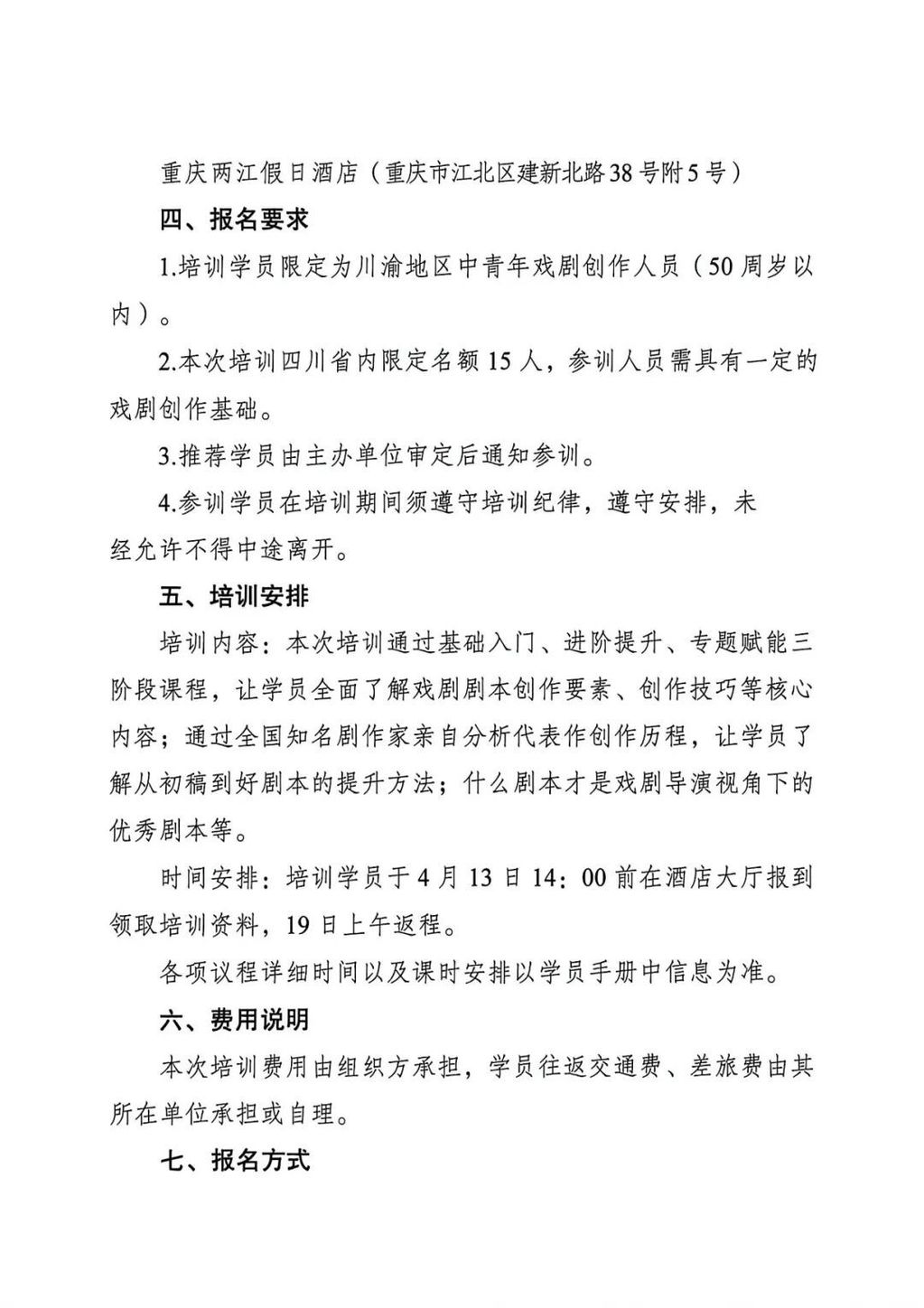 重庆两江假日酒店（重庆市江北区建新北路38号附5号）

四、报名要求

1.培训学员限定为川渝地区中青年戏剧创作人员（50周岁以内）。

2.本次培训四川省内限定名额15人，参训人员需具有一定的戏剧创作基础。

3.推荐学员由主办单位审定后通知参训。

4.参训学员在培训期间须遵守培训纪律，遵守安排，未经允许不得中途离开。

五、培训安排

培训内容：本次培训通过基础入门、进阶提升、专题赋能三阶段课程，让学员全面了解戏剧剧本创作要素、创作技巧等核心内容；通过全国知名剧作家亲自分析代表作创作历程，让学员了解从初稿到好剧本的提升方法；什么剧本才是戏剧导演视角下的优秀剧本等。

时间安排：培训学员于4月13日14：00前在酒店大厅报到领取培训资料，19日上午返程。

各项议程详细时间以及课时安排以学员手册中信息为准。

六、费用说明

本次培训费用由组织方承担，学员往返交通费、差旅费由其所在单位承担或自理。

七、报名方式